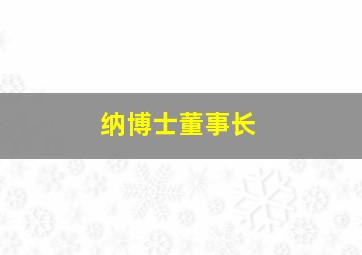 纳博士董事长